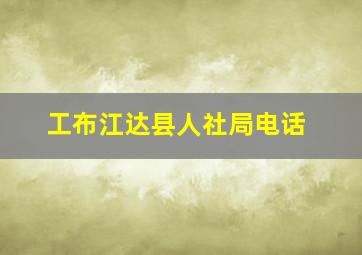 工布江达县人社局电话